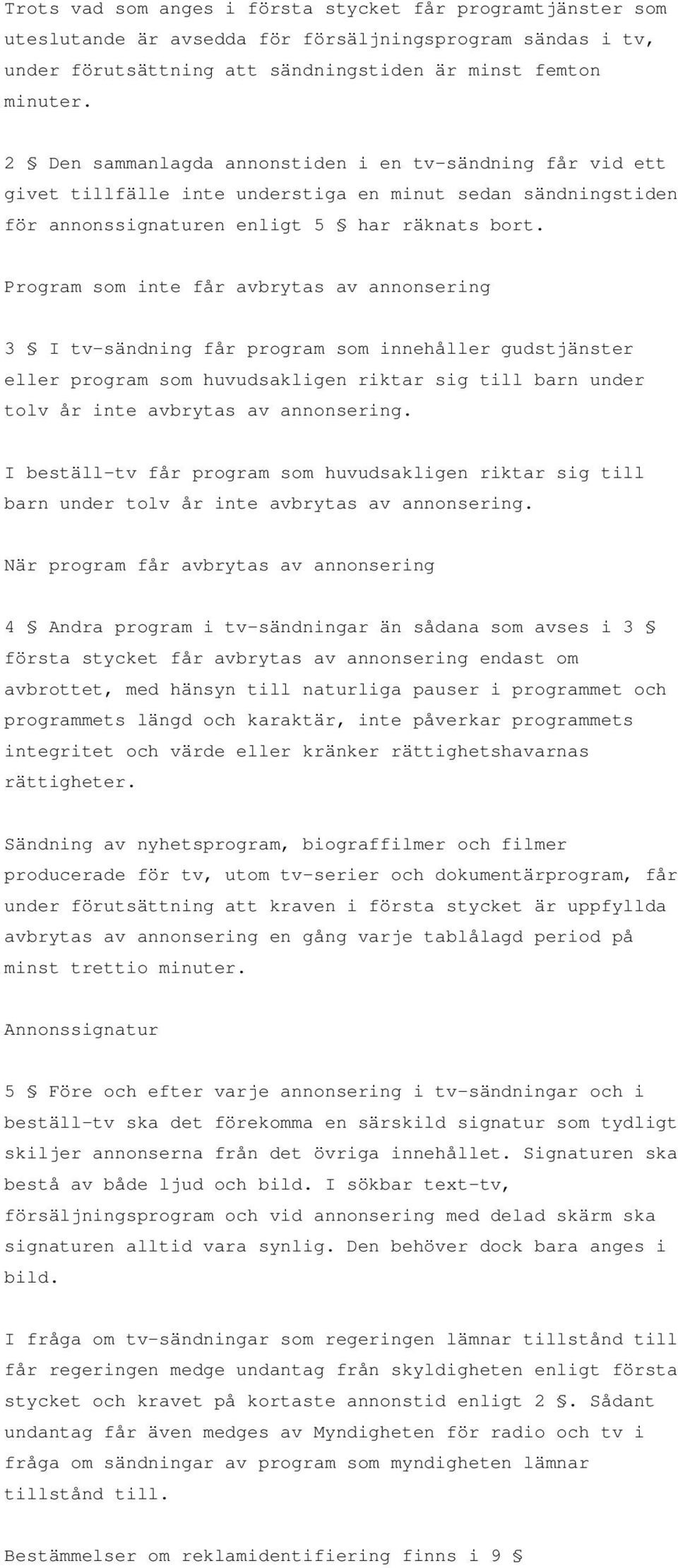 Trots vad som anges i första stycket får programtjänster som uteslutande är avsedda för försäljningsprogram sändas i tv, under förutsättning att sändningstiden är minst femton minuter.

2 § Den sammanlagda annonstiden i en tv-sändning får vid ett givet tillfälle inte understiga en minut sedan sändningstiden för annonssignaturen enligt 5 § har räknats bort.

Program som inte får avbrytas av annonsering

3 § I tv-sändning får program som innehåller gudstjänster eller program som huvudsakligen riktar sig till barn under tolv år inte avbrytas av annonsering.

I beställ-tv får program som huvudsakligen riktar sig till barn under tolv år inte avbrytas av annonsering.

När program får avbrytas av annonsering

4 § Andra program i tv-sändningar än sådana som avses i 3 § första stycket får avbrytas av annonsering endast om avbrottet, med hänsyn till naturliga pauser i programmet och programmets längd och karaktär, inte påverkar programmets integritet och värde eller kränker rättighetshavarnas rättigheter.

Sändning av nyhetsprogram, biograffilmer och filmer producerade för tv, utom tv-serier och dokumentärprogram, får under förutsättning att kraven i första stycket är uppfyllda avbrytas av annonsering en gång varje tablålagd period på minst trettio minuter.

Annonssignatur

5 § Före och efter varje annonsering i tv-sändningar och i beställ-tv ska det förekomma en särskild signatur som tydligt skiljer annonserna från det övriga innehållet. Signaturen ska bestå av både ljud och bild. I sökbar text-tv, försäljningsprogram och vid annonsering med delad skärm ska signaturen alltid vara synlig. Den behöver dock bara anges i bild.

I fråga om tv-sändningar som regeringen lämnar tillstånd till får regeringen medge undantag från skyldigheten enligt första stycket och kravet på kortaste annonstid enligt 2 §. Sådant undantag får även medges av Myndigheten för radio och tv i fråga om sändningar av program som myndigheten lämnar tillstånd till.

Bestämmelser om reklamidentifiering finns i 9 §